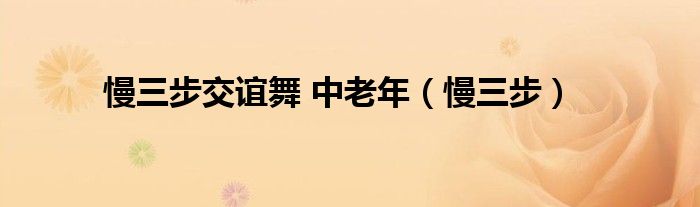 慢三步交谊舞 中老年（慢三步）